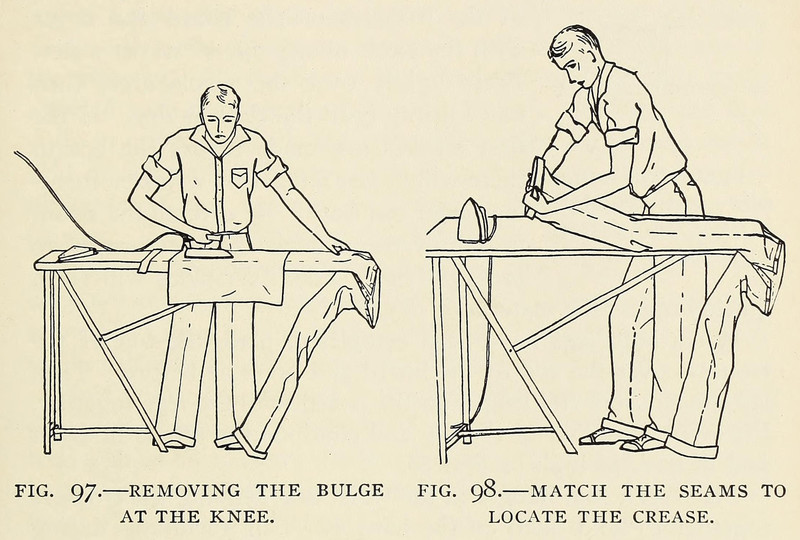 FIG. 97.—REMOVING THE BULGE AT THE KNEE.

FIG. 98.—MATCH THE SEAMS TO LOCATE THE CREASE.